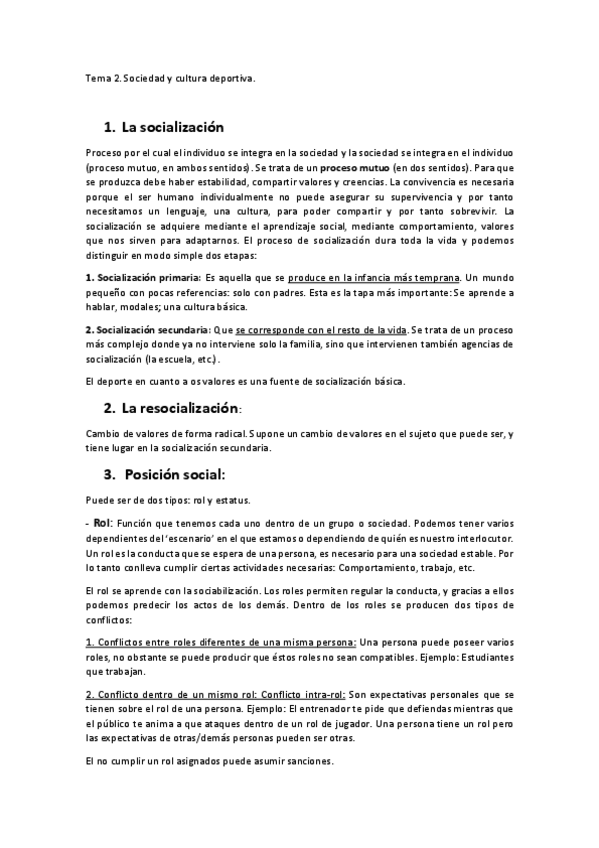 Tema 2. Sociedad y cultura deportiva.

1. La socialización

Proceso por el cual el individuo se integra en la sociedad y la sociedad se integra en el individuo (proceso mutuo, en ambos sentidos). Se trata de un proceso mutuo (en dos sentidos). Para que se produzca debe haber estabilidad, compartir valores y creencias. La convivencia es necesaria porque el ser humano individualmente no puede asegurar su supervivencia y por tanto necesitamos un lenguaje, una cultura, para poder compartir y por tanto sobrevivir. La socialización se adquiere mediante el aprendizaje social, mediante comportamiento, valores que nos sirven para adaptarnos. El proceso de socialización dura toda la vida y podemos distinguir en modo simple dos etapas:

1. Socialización primaria: Es aquella que se produce en la infancia más temprana. Un mundo pequeño con pocas referencias: solo con padres. Esta es la tapa más importante: Se aprende a hablar, modales; una cultura básica.

2. Socialización secundaria: Que se corresponde con el resto de la vida. Se trata de un proceso más complejo donde ya no interviene solo la familia, sino que intervienen también agencias de socialización (la escuela, etc.).

El deporte en cuanto a os valores es una fuente de socialización básica.

2. La resocialización:

Cambio de valores de forma radical. Supone un cambio de valores en el sujeto que puede ser, y tiene lugar en la socialización secundaria.

3. Posición social:

Puede ser de dos tipos: rol y estatus.

- Rol: Función que tenemos cada uno dentro de un grupo o sociedad. Podemos tener varios dependientes del 'escenario' en el que estamos o dependiendo de quién es nuestro interlocutor. Un rol es la conducta que se espera de una persona, es necesario para una sociedad estable. Por lo tanto conlleva cumplir ciertas actividades necesarias: Comportamiento, trabajo, etc.

El rol se aprende con la sociabilización. Los roles permiten regular la conducta, y gracias a ellos podemos predecir los actos de los demás. Dentro de los roles se producen dos tipos de conflictos:

1. Conflictos entre roles diferentes de una misma persona: Una persona puede poseer varios roles, no obstante se puede producir que éstos roles no sean compatibles. Ejemplo: Estudiantes que trabajan.

2. Conflicto dentro de un mismo rol: Conflicto intra-rol: Son expectativas personales que se tienen sobre el rol de una persona. Ejemplo: El entrenador te pide que defiendas mientras que el público te anima a que ataques dentro de un rol de jugador. Una persona tiene un rol pero las expectativas de otras/demás personas pueden ser otras.

El no cumplir un rol asignados puede asumir sanciones.